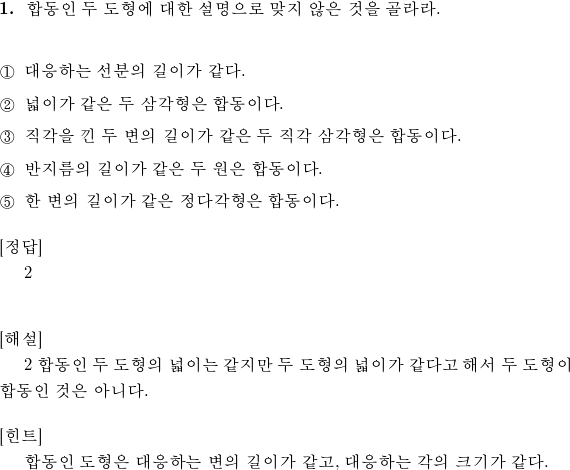 1. 합동인 두 도형에 대한 설명으로 맞지 않은 것을 골라라.

① 대응하는 선분의 길이가 같다.

② 넓이가 같은 두 삼각형은 합동이다.

③ 직각을 낀 두 변의 길이가 같은 두 직각 삼각형은 합동이다.

④ 반지름의 길이가 같은 두 원은 합동이다.

⑤ 한 변의 길이가 같은 정다각형은 합동이다.

[정답]
2

[해설]
2 합동인 두 도형의 넓이는 같지만 두 도형의 넓이가 같다고 해서 두 도형이 합동인 것은 아니다.

[힌트]
합동인 도형은 대응하는 변의 길이가 같고, 대응하는 각의 크기가 같다.